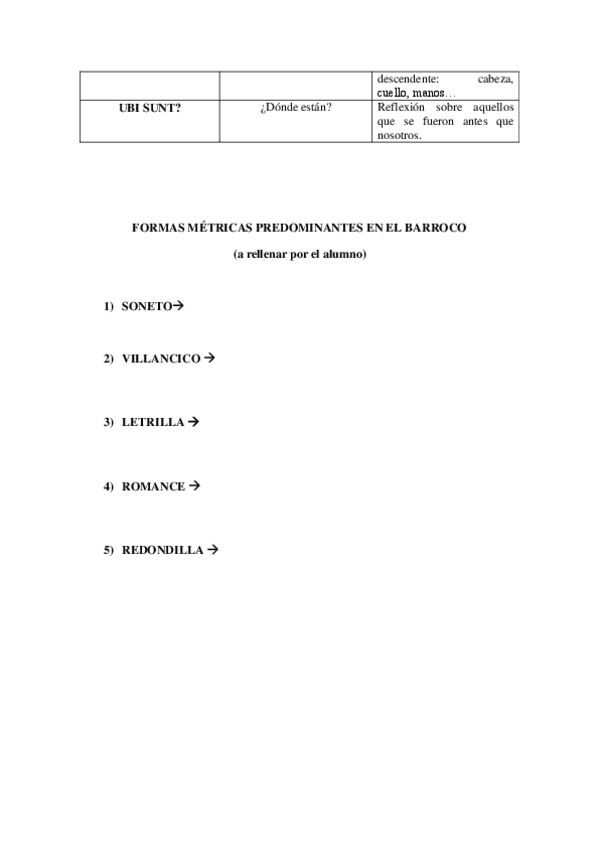 | | | descendente: cabeza, cuello, manos… |
|---|---|---|
| UBI SUNT? | ¿Dónde están? | Reflexión sobre aquellos que se fueron antes que nosotros. |

FORMAS MÉTRICAS PREDOMINANTES EN EL BARROCO

(a rellenar por el alumno)

1) SONETO→

2) VILLANCICO →

3) LETRILLA →

4) ROMANCE →

5) REDONDILLA →